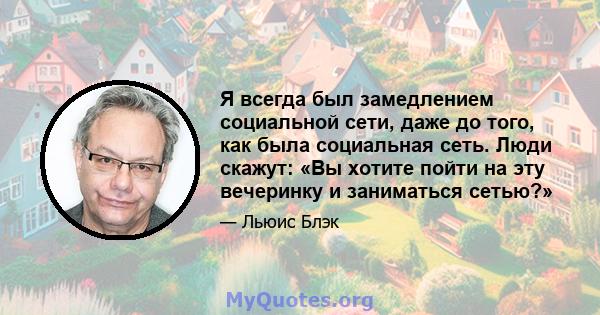 Я всегда был замедлением социальной сети, даже до того, как была социальная сеть. Люди скажут: «Вы хотите пойти на эту вечеринку и заниматься сетью?»

— Льюис Блэк

MyQuotes.org